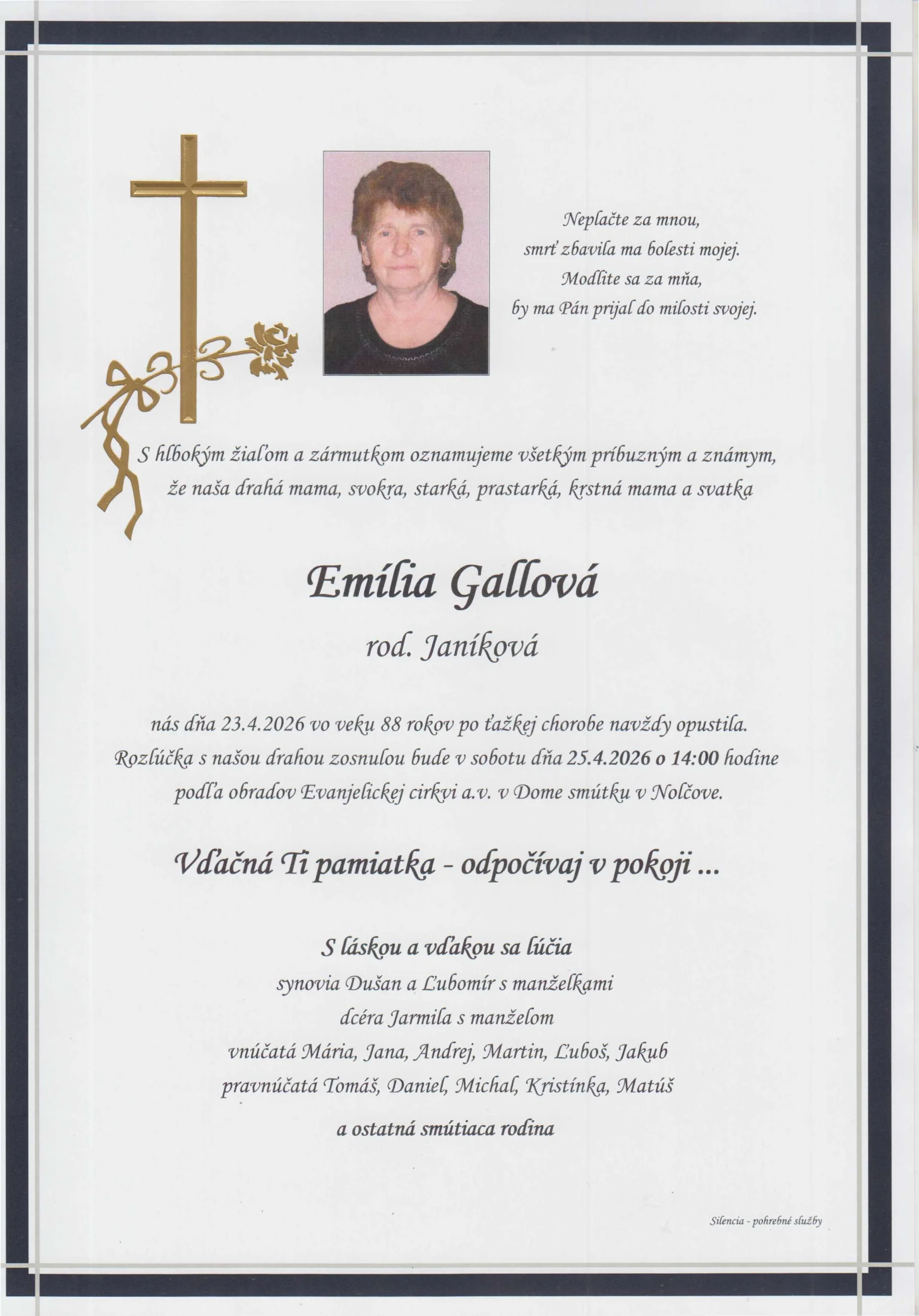 Neplačte za mnou,
smrť zbavila ma bolesti mojej.
Modlite sa za mňa,
by ma Pán prijal do milosti svojej.

S hlbokým žiaľom a zármutkom oznamujeme všetkým príbuzným a známym,
že naša drahá mama, svokra, starká, prastarká, krstná mama a svatka

Emília Gallová

rod. Janíková

nás dňa 23.4.2026 vo veku 88 rokov po ťažkej chorobe navždy opustila.
Rozlúčka s našou drahou zosnulou bude v sobotu dňa 25.4.2026 o 14:00 hodine
podľa obradov Evanjelickej cirkvi a.v. v Dome smútku v Nolčove.

Vďačná Ti pamiatka - odpočívaj v pokoji ...

S láskou a vďakou sa lúčia
synovia Dušan a Ľubomír s manželkami
dcéra Jarmila s manželom
vnúčatá Mária, Jana, Andrej, Martin, Ľuboš, Jakub
pravnúčatá Tomáš, Daniel, Michal, Kristínka, Matúš
a ostatná smútiaca rodina

Silencia - pohrebné služby